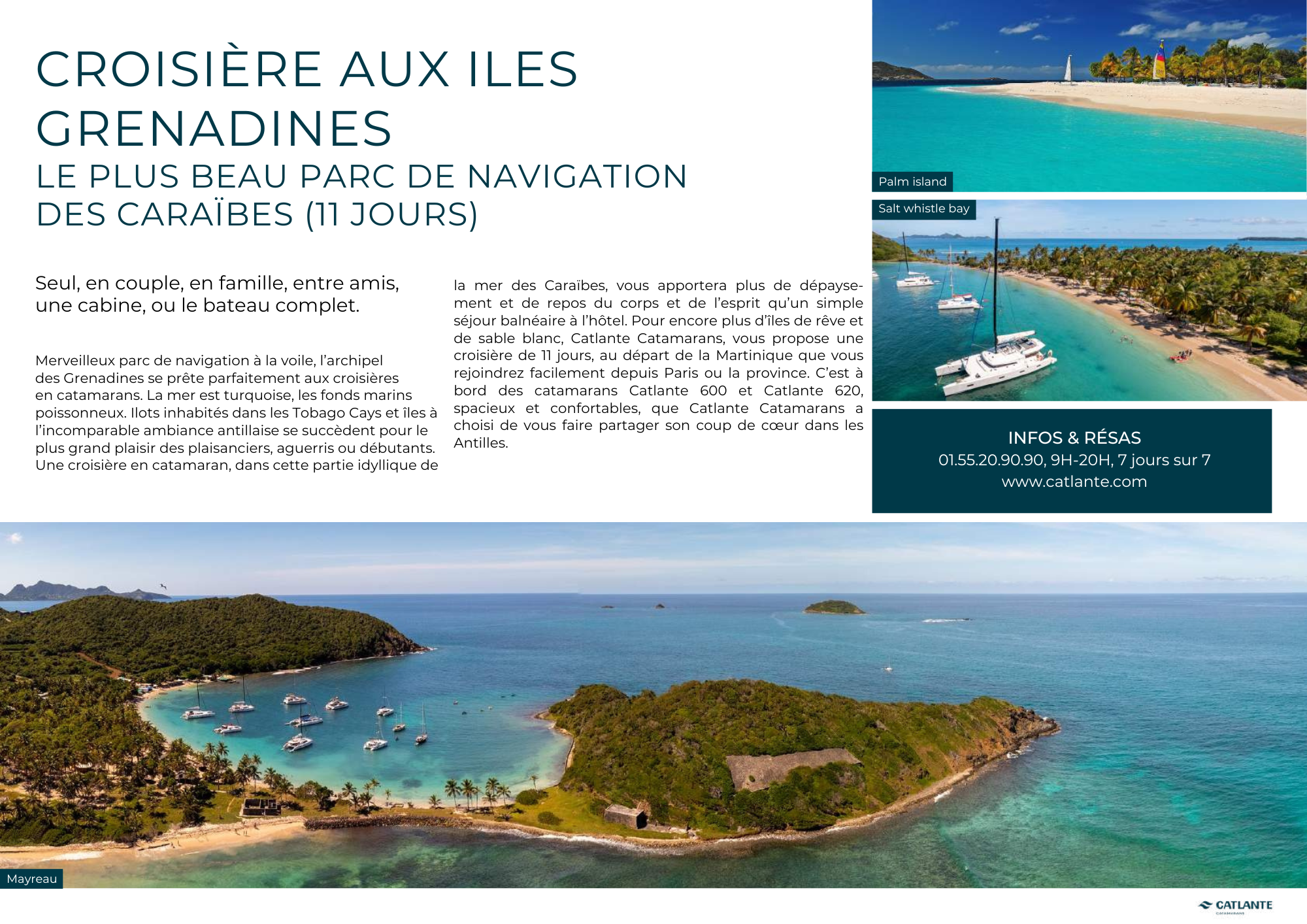 CROISIÈRE AUX ILES GRENADINES
LE PLUS BEAU PARC DE NAVIGATION DES CARAÏBES (11 JOURS)

Seul, en couple, en famille, entre amis, une cabine, ou le bateau complet.

Merveilleux parc de navigation à la voile, l'archipel des Grenadines se prête parfaitement aux croisières en catamarans. La mer est turquoise, les fonds marins poissonneux. Ilots inhabités dans les Tobago Cays et îles à l'incomparable ambiance antillaise se succèdent pour le plus grand plaisir des plaisanciers, aguerris ou débutants. Une croisière en catamaran, dans cette partie idyllique de la mer des Caraïbes, vous apportera plus de dépaysement et de repos du corps et de l'esprit qu'un simple séjour balnéaire à l'hôtel. Pour encore plus d'îles de rêve et de sable blanc, Catlante Catamarans, vous propose une croisière de 11 jours, au départ de la Martinique que vous rejoindrez facilement depuis Paris ou la province. C'est à bord des catamarans Catlante 600 et Catlante 620, spacieux et confortables, que Catlante Catamarans a choisi de vous faire partager son coup de cœur dans les Antilles.

Palm island

Salt whistle bay

INFOS & RÉSAS
01.55.20.90.90, 9H-20H, 7 jours sur 7
www.catlante.com

Mayreau

CATLANTE
CATAMARANS